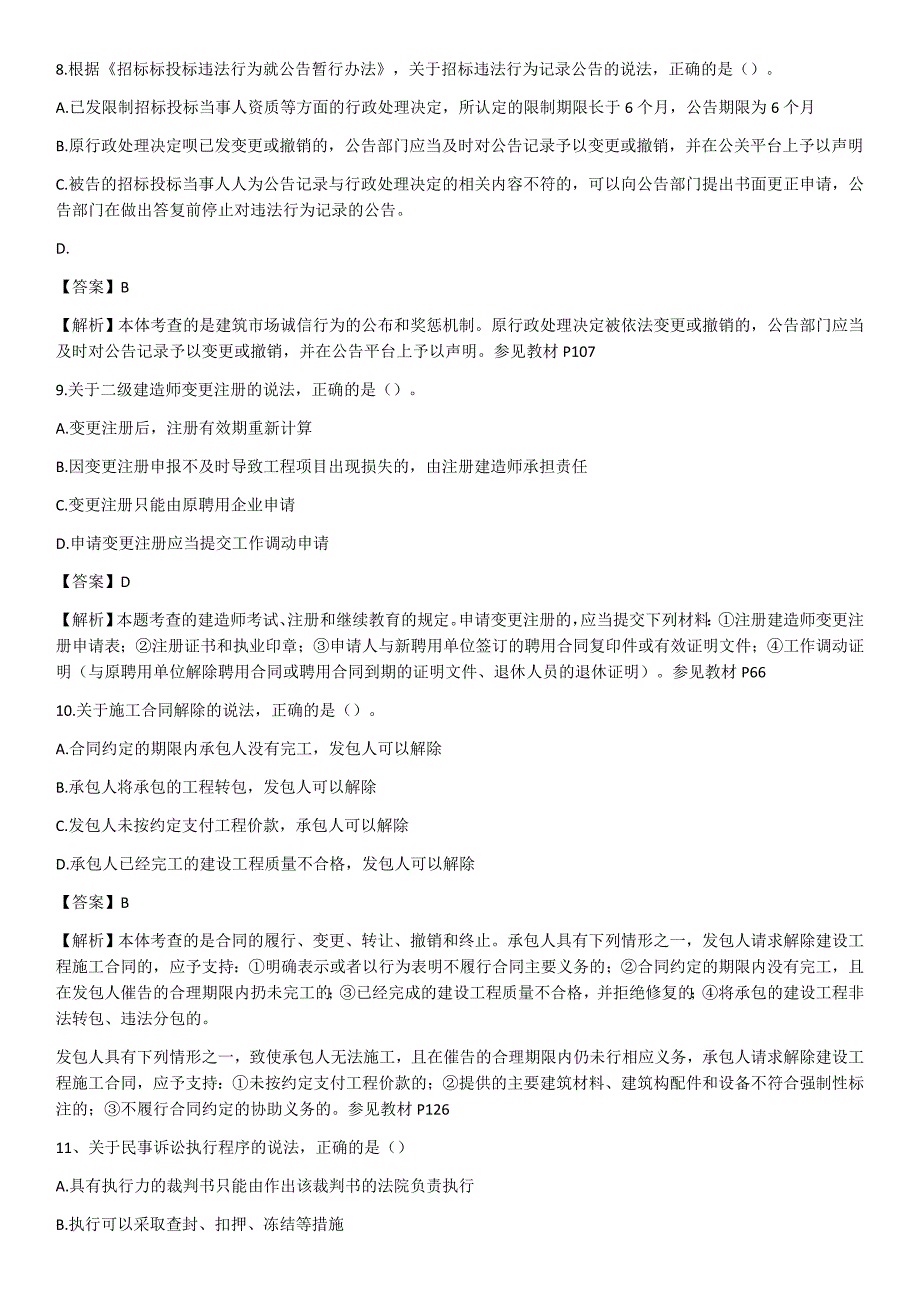 8.根据《招标标投标违法行为就公告暂行办法》，关于招标违法行为记录公告的说法，正确的是（）。

A.已发限制招标投标当事人资质等方面的行政处理决定，所认定的限制期限长于 6 个月，公告期限为 6 个月

B.原行政处理决定呗已发变更或撤销的，公告部门应当及时对公告记录予以变更或撤销，并在公关平台上予以声明

C.被告的招标投标当事人人为公告记录与行政处理决定的相关内容不符的，可以向公告部门提出书面更正申请，公告部门在做出答复前停止对违法行为记录的公告。

D.

【答案】B

【解析】本体考查的是建筑市场诚信行为的公布和奖惩机制。原行政处理决定被依法变更或撤销的，公告部门应当及时对公告记录予以变更或撤销，并在公告平台上予以声明。参见教材 P107

9.关于二级建造师变更注册的说法，正确的是（）。

A.变更注册后，注册有效期重新计算

B.因变更注册申报不及时导致工程项目出现损失的，由注册建造师承担责任

C.变更注册只能由原聘用企业申请

D.申请变更注册应当提交工作调动申请

【答案】D

【解析】本题考查的建造师考试、注册和继续教育的规定。申请变更注册的，应当提交下列材料：①注册建造师变更注册申请表；②注册证书和执业印章；③申请人与新聘用单位签订的聘用合同复印件或有效证明文件；④工作调动证明（与原聘用单位解除聘用合同或聘用合同到期的证明文件、退休人员的退休证明）。参见教材 P66

10.关于施工合同解除的说法，正确的是（）。

A.合同约定的期限内承包人没有完工，发包人可以解除

B.承包人将承包的工程转包，发包人可以解除

C.发包人未按约定支付工程价款，承包人可以解除

D.承包人已经完工的建设工程质量不合格，发包人可以解除

【答案】B

【解析】本体考查的是合同的履行、变更、转让、撤销和终止。承包人具有下列情形之一，发包人请求解除建设工程施工合同的，应予支持：①明确表示或者以行为表明不履行合同主要义务的；②合同约定的期限内没有完工，且在发包人催告的合理期限内扔未完工的；③已经完成的建设工程质量不合格，并拒绝修复的；④将承包的建设工程非法转包、违法分包的。

发包人具有下列情形之一，致使承包人无法施工，且在催告的合理期限内仍未行相应义务，承包人请求解除建设工程施工合同，应予支持：①未按约定支付工程价款的；②提供的主要建筑材料、建筑构配件和设备不符合强制性标注的；③不履行合同约定的协助义务的。参见教材 P126

11、关于民事诉讼执行程序的说法，正确的是（）

A.具有执行力的裁判书只能由作出该裁判书的法院负责执行

B.执行可以采取查封、扣押、冻结等措施